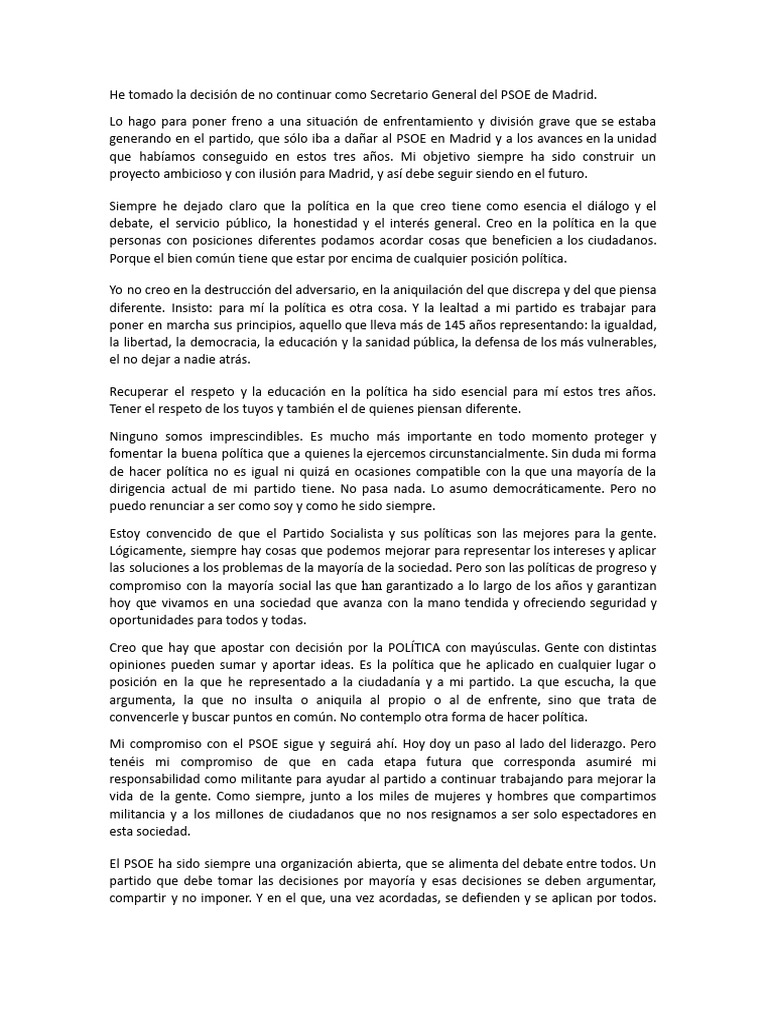 He tomado la decisión de no continuar como Secretario General del PSOE de Madrid.

Lo hago para poner freno a una situación de enfrentamiento y división grave que se estaba generando en el partido, que sólo iba a dañar al PSOE en Madrid y a los avances en la unidad que habíamos conseguido en estos tres años. Mi objetivo siempre ha sido construir un proyecto ambicioso y con ilusión para Madrid, y así debe seguir siendo en el futuro.

Siempre he dejado claro que la política en la que creo tiene como esencia el diálogo y el debate, el servicio público, la honestidad y el interés general. Creo en la política en la que personas con posiciones diferentes podamos acordar cosas que beneficien a los ciudadanos. Porque el bien común tiene que estar por encima de cualquier posición política.

Yo no creo en la destrucción del adversario, en la aniquilación del que discrepa y del que piensa diferente. Insisto: para mí la política es otra cosa. Y la lealtad a mi partido es trabajar para poner en marcha sus principios, aquello que lleva más de 145 años representando: la igualdad, la libertad, la democracia, la educación y la sanidad pública, la defensa de los más vulnerables, el no dejar a nadie atrás.

Recuperar el respeto y la educación en la política ha sido esencial para mí estos tres años. Tener el respeto de los tuyos y también el de quienes piensan diferente.

Ninguno somos imprescindibles. Es mucho más importante en todo momento proteger y fomentar la buena política que a quienes la ejercemos circunstancialmente. Sin duda mi forma de hacer política no es igual ni quizá en ocasiones compatible con la que una mayoría de la dirigencia actual de mi partido tiene. No pasa nada. Lo asumo democráticamente. Pero no puedo renunciar a ser como soy y como he sido siempre.

Estoy convencido de que el Partido Socialista y sus políticas son las mejores para la gente. Lógicamente, siempre hay cosas que podemos mejorar para representar los intereses y aplicar las soluciones a los problemas de la mayoría de la sociedad. Pero son las políticas de progreso y compromiso con la mayoría social las que han garantizado a lo largo de los años y garantizan hoy que vivamos en una sociedad que avanza con la mano tendida y ofreciendo seguridad y oportunidades para todos y todas.

Creo que hay que apostar con decisión por la POLÍTICA con mayúsculas. Gente con distintas opiniones pueden sumar y aportar ideas. Es la política que he aplicado en cualquier lugar o posición en la que he representado a la ciudadanía y a mi partido. La que escucha, la que argumenta, la que no insulta o aniquila al propio o al de enfrente, sino que trata de convencerle y buscar puntos en común. No contemplo otra forma de hacer política.

Mi compromiso con el PSOE sigue y seguirá ahí. Hoy doy un paso al lado del liderazgo. Pero tenéis mi compromiso de que en cada etapa futura que corresponda asumiré mi responsabilidad como militante para ayudar al partido a continuar trabajando para mejorar la vida de la gente. Como siempre, junto a los miles de mujeres y hombres que compartimos militancia y a los millones de ciudadanos que no nos resignamos a ser solo espectadores en esta sociedad.

El PSOE ha sido siempre una organización abierta, que se alimenta del debate entre todos. Un partido que debe tomar las decisiones por mayoría y esas decisiones se deben argumentar, compartir y no imponer. Y en el que, una vez acordadas, se defienden y se aplican por todos.